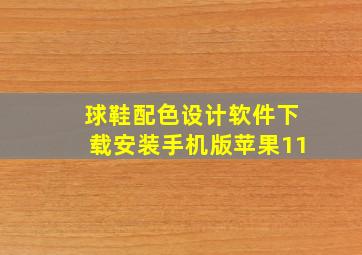 球鞋配色设计软件下载安装手机版苹果11